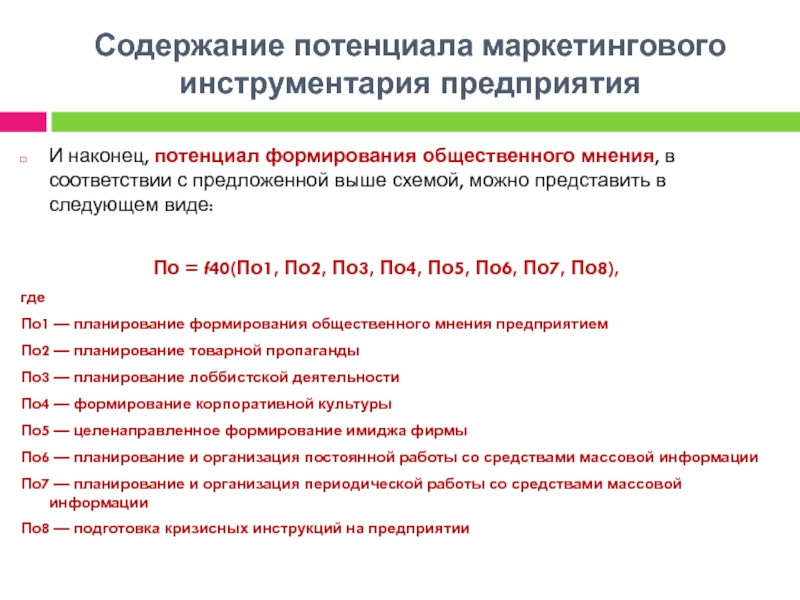 Содержание потенциала маркетингового инструментария предприятия

И наконец, потенциал формирования общественного мнения, в соответствии с предложенной выше схемой, можно представить в следующем виде:

По = f40(По1, По2, По3, По4, По5, По6, По7, По8),

где

По1 — планирование формирования общественного мнения предприятием

По2 — планирование товарной пропаганды

По3 — планирование лоббистской деятельности

По4 — формирование корпоративной культуры

По5 — целенаправленное формирование имиджа фирмы

По6 — планирование и организация постоянной работы со средствами массовой информации

По7 — планирование и организация периодической работы со средствами массовой информации

По8 — подготовка кризисных инструкций на предприятии